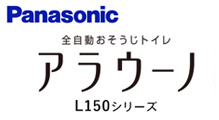 Panasonic

全自動おそうじトイレ

アラウーノ

L150シリーズ